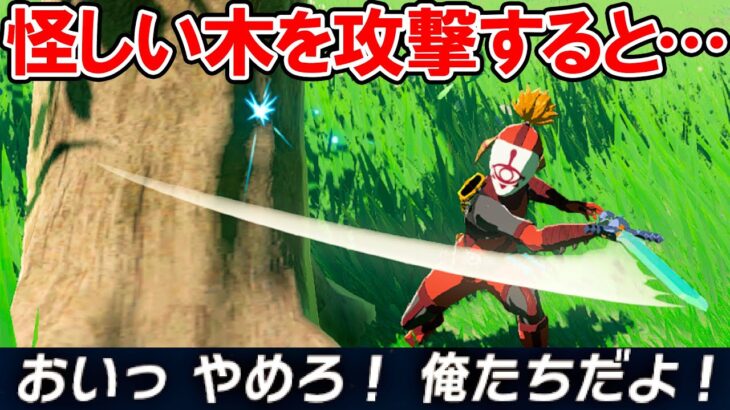 怪しい木を攻撃すると…

おいっ やめろ！ 俺たちだよ！